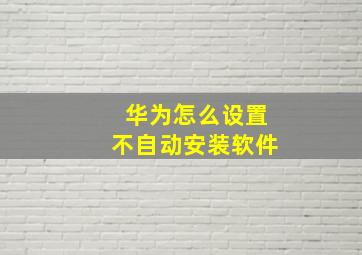 华为怎么设置
不自动安装软件